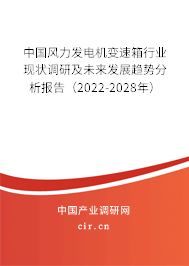 中国风力发电机变速箱行业现状调研及未来发展趋势分析报告（2022-2028年）

中国产业调研网

cir.cn